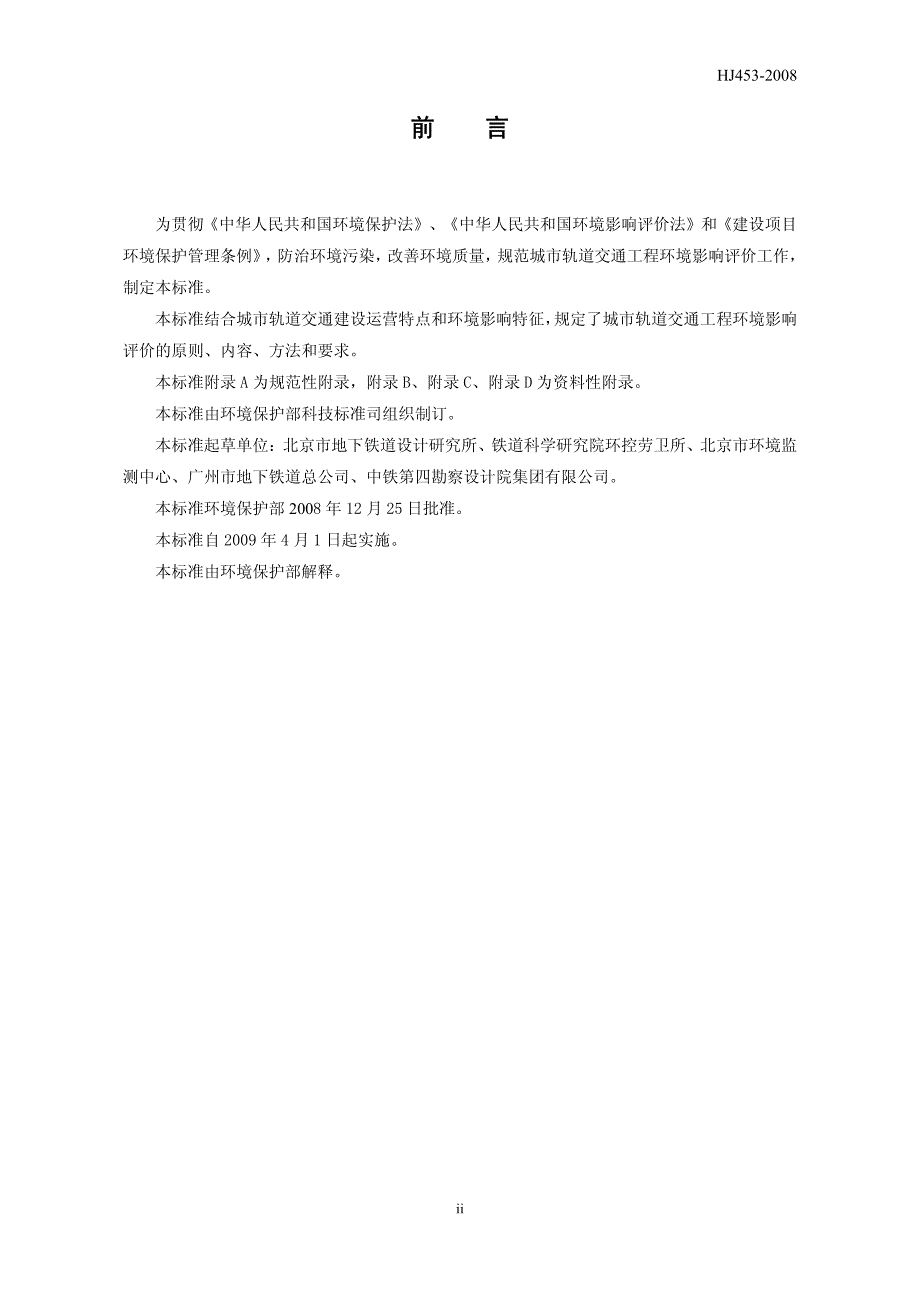 HJ453-2008

前　言

为贯彻《中华人民共和国环境保护法》、《中华人民共和国环境影响评价法》和《建设项目环境保护管理条例》，防治环境污染，改善环境质量，规范城市轨道交通工程环境影响评价工作，制定本标准。

本标准结合城市轨道交通建设运营特点和环境影响特征，规定了城市轨道交通工程环境影响评价的原则、内容、方法和要求。

本标准附录 A 为规范性附录，附录 B、附录 C、附录 D 为资料性附录。

本标准由环境保护部科技标准司组织制订。

本标准起草单位：北京市地下铁道设计研究所、铁道科学研究院环控劳卫所、北京市环境监测中心、广州市地下铁道总公司、中铁第四勘察设计院集团有限公司。

本标准环境保护部 2008 年 12 月 25 日批准。

本标准自 2009 年 4 月 1 日起实施。

本标准由环境保护部解释。

ii